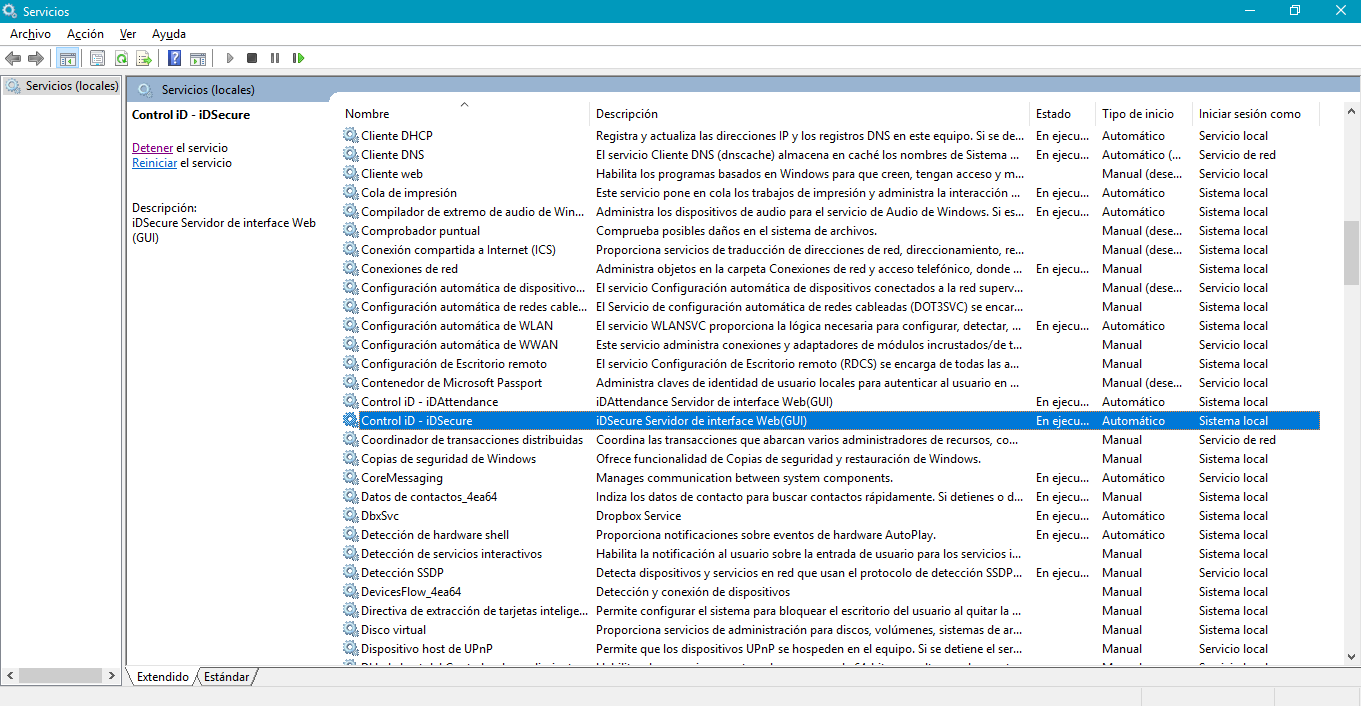 Servicios

Archivo Acción Ver Ayuda

Servicios (locales)

Servicios (locales)

Control iD - iDSecure

Detener el servicio
Reiniciar el servicio

Descripción:
iDSecure Servidor de interface Web (GUI)

| Nombre | Descripción | Estado | Tipo de inicio | Iniciar sesión como |
|---|---|---|---|---|
| Cliente DHCP | Registra y actualiza las direcciones IP y los registros DNS en este equipo. Si se de... | En ejecu... | Automático | Servicio local |
| Cliente DNS | El servicio Cliente DNS (dnscache) almacena en caché los nombres de Sistema ... | En ejecu... | Automático (... | Servicio de red |
| Cliente web | Habilita los programas basados en Windows para que creen, tengan acceso y m... | | Manual (dese... | Servicio local |
| Cola de impresión | Este servicio pone en cola los trabajos de impresión y administra la interacción ... | En ejecu... | Automático | Sistema local |
| Compilador de extremo de audio de Win... | Administra los dispositivos de audio para el servicio de Audio de Windows. Si es... | En ejecu... | Automático | Sistema local |
| Comprobador puntual | Comprueba posibles daños en el sistema de archivos. | | Manual (dese... | Sistema local |
| Conexión compartida a Internet (ICS) | Proporciona servicios de traducción de direcciones de red, direccionamiento, re... | | Manual (dese... | Sistema local |
| Conexiones de red | Administra objetos en la carpeta Conexiones de red y acceso telefónico, donde ... | En ejecu... | Manual | Sistema local |
| Configuración automática de dispositivo... | El servicio Configuración automática de dispositivos conectados a la red superv... | | Manual (dese... | Servicio local |
| Configuración automática de redes cable... | El Servicio de configuración automática de redes cableadas (DOT3SVC) se encar... | | Manual | Sistema local |
| Configuración automática de WLAN | El servicio WLANSVC proporciona la lógica necesaria para configurar, detectar, ... | En ejecu... | Automático | Sistema local |
| Configuración automática de WWAN | Este servicio administra conexiones y adaptadores de módulos incrustados/de t... | | Manual | Servicio local |
| Configuración de Escritorio remoto | El servicio Configuración de Escritorio remoto (RDCS) se encarga de todas las a... | | Manual | Sistema local |
| Contenedor de Microsoft Passport | Administra claves de identidad de usuario locales para autenticar al usuario en ... | | Manual (dese... | Servicio local |
| Control iD - iDAttendance | iDAttendance Servidor de interface Web(GUI) | En ejecu... | Automático | Sistema local |
| Control iD - iDSecure | iDSecure Servidor de interface Web(GUI) | En ejecu... | Automático | Sistema local |
| Coordinador de transacciones distribuidas | Coordina las transacciones que abarcan varios administradores de recursos, co... | | Manual | Servicio de red |
| Copias de seguridad de Windows | Ofrece funcionalidad de Copias de seguridad y restauración de Windows. | | Manual | Sistema local |
| CoreMessaging | Manages communication between system components. | En ejecu... | Automático | Servicio local |
| Datos de contactos_4ea64 | Indiza los datos de contacto para buscar contactos rápidamente. Si detienes o d... | En ejecu... | Manual | Sistema local |
| DbxSvc | Dropbox Service | En ejecu... | Automático | Sistema local |
| Detección de hardware shell | Proporciona notificaciones sobre eventos de hardware AutoPlay. | En ejecu... | Automático | Sistema local |
| Detección de servicios interactivos | Habilita la notificación al usuario sobre la entrada de usuario para los servicios i... | | Manual | Sistema local |
| Detección SSDP | Detecta dispositivos y servicios en red que usan el protocolo de detección SSDP... | En ejecu... | Manual | Servicio local |
| DevicesFlow_4ea64 | Detección y conexión de dispositivos | | Manual | Sistema local |
| Directiva de extracción de tarjetas intelige... | Permite configurar el sistema para bloquear el escritorio del usuario al quitar la ... | | Manual | Sistema local |
| Disco virtual | Proporciona servicios de administración para discos, volúmenes, sistemas de ar... | | Manual | Sistema local |
| Dispositivo host de UPnP | Permite que los dispositivos UPnP se hospeden en el equipo. Si se detiene el ser... | | Manual | Servicio local |

Extendido Estándar